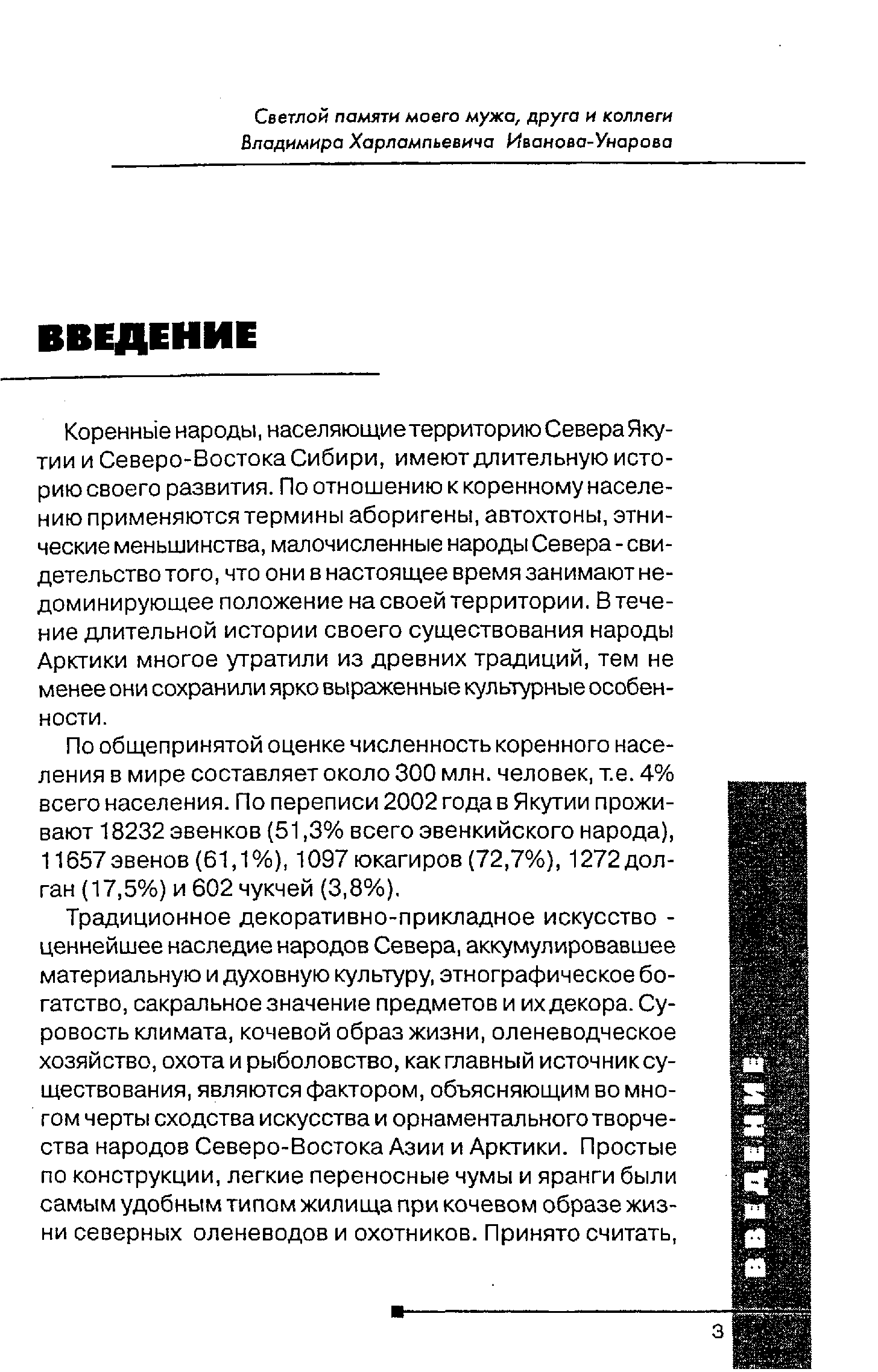 Светлой памяти моего мужа, друга и коллеги
Владимира Харлампьевича Иванова-Унарова

ВВЕДЕНИЕ

Коренные народы, населяющие территорию Севера Якутии и Северо-Востока Сибири, имеют длительную историю своего развития. По отношению к коренному населению применяются термины аборигены, автохтоны, этнические меньшинства, малочисленные народы Севера - свидетельство того, что они в настоящее время занимают недоминирующее положение на своей территории. В течение длительной истории своего существования народы Арктики многое утратили из древних традиций, тем не менее они сохранили ярко выраженные культурные особенности.

По общепринятой оценке численность коренного населения в мире составляет около 300 млн. человек, т.е. 4% всего населения. По переписи 2002 года в Якутии проживают 18232 эвенков (51,3% всего эвенкийского народа), 11657 эвенов (61,1%), 1097 юкагиров (72,7%), 1272 долган (17,5%) и 602 чукчей (3,8%).

Традиционное декоративно-прикладное искусство - ценнейшее наследие народов Севера, аккумулировавшее материальную и духовную культуру, этнографическое богатство, сакральное значение предметов и их декора. Суровость климата, кочевой образ жизни, оленеводческое хозяйство, охота и рыболовство, как главный источник существования, являются фактором, объясняющим во многом черты сходства искусства и орнаментального творчества народов Северо-Востока Азии и Арктики. Простые по конструкции, легкие переносные чумы и яранги были самым удобным типом жилища при кочевом образе жизни северных оленеводов и охотников. Принято считать,

ВВЕДЕНИЕ

3